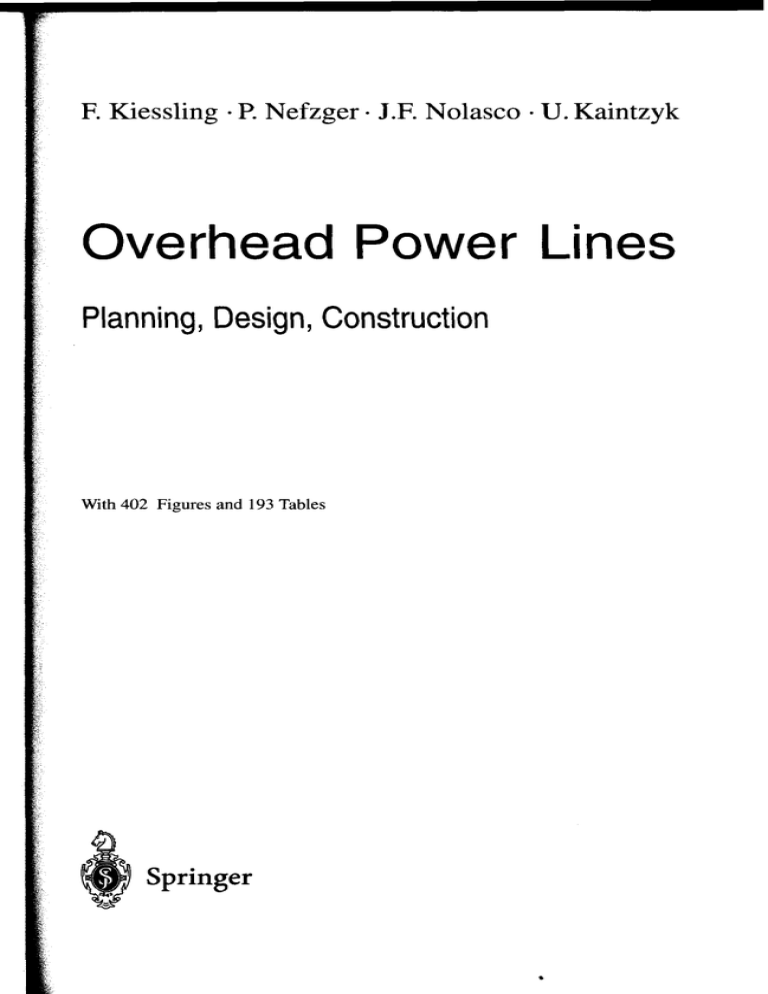 F. Kiessling · P. Nefzger · J.F. Nolasco · U. Kaintzyk

Overhead Power Lines

Planning, Design, Construction

With 402 Figures and 193 Tables

Springer